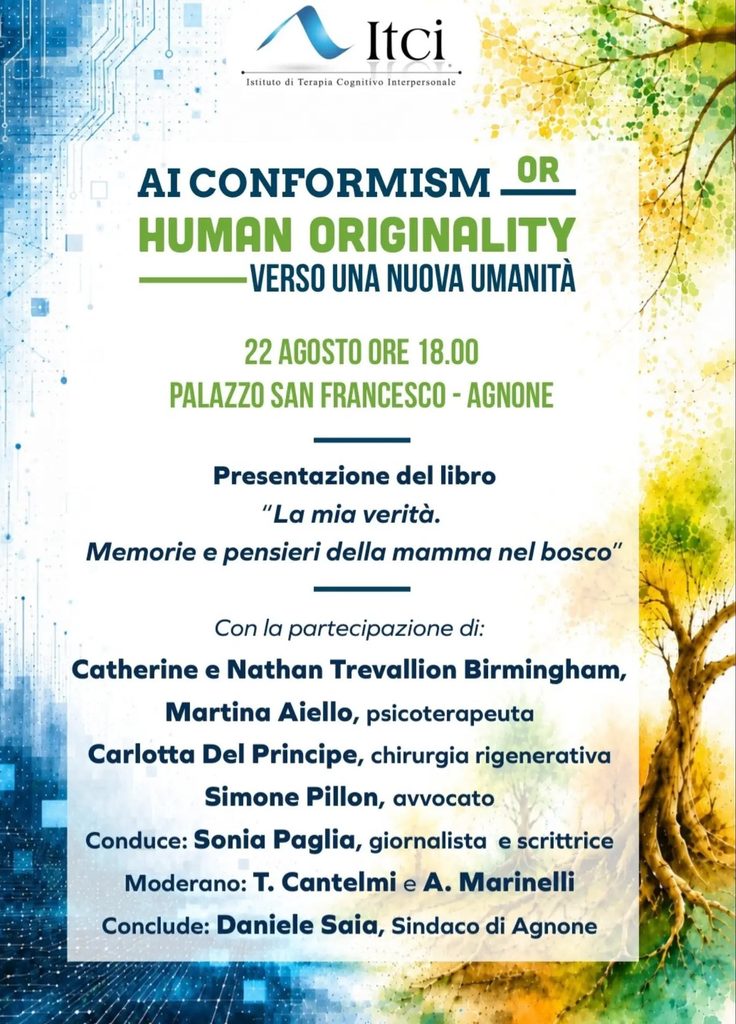 Itci
Istituto di Terapia Cognitivo Interpersonale

AI CONFORMISM OR
HUMAN ORIGINALITY
VERSO UNA NUOVA UMANITÀ

22 AGOSTO ORE 18.00
PALAZZO SAN FRANCESCO - AGNONE

Presentazione del libro
"La mia verità.
Memorie e pensieri della mamma nel bosco"

Con la partecipazione di:
Catherine e Nathan Trevallion Birmingham,
Martina Aiello, psicoterapeuta
Carlotta Del Principe, chirurgia rigenerativa
Simone Pillon, avvocato
Conduce: Sonia Paglia, giornalista e scrittrice
Moderano: T. Cantelmi e A. Marinelli
Conclude: Daniele Saia, Sindaco di Agnone